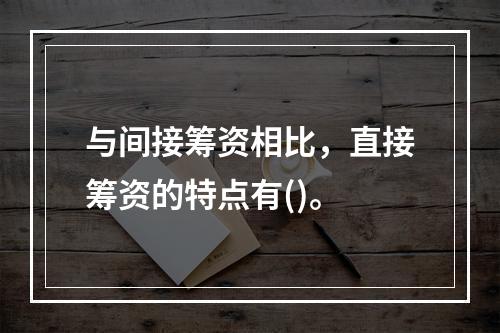 与间接筹资相比，直接筹资的特点有()。